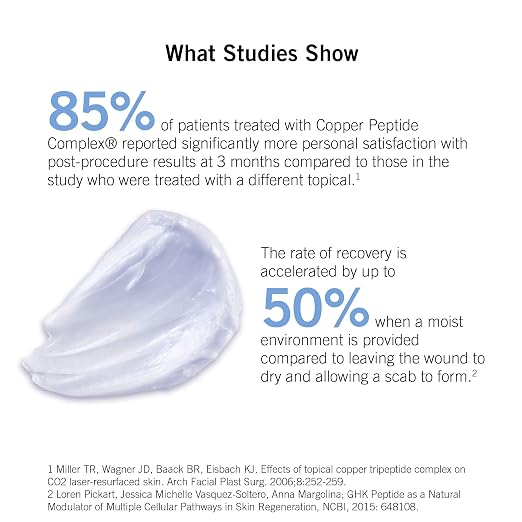 What Studies Show

85% of patients treated with Copper Peptide Complex® reported significantly more personal satisfaction with post-procedure results at 3 months compared to those in the study who were treated with a different topical.$^{1}$

The rate of recovery is accelerated by up to 50% when a moist environment is provided compared to leaving the wound to dry and allowing a scab to form.$^{2}$

1 Miller TR, Wagner JD, Baack BR, Eisbach KJ. Effects of topical copper tripeptide complex on CO2 laser-resurfaced skin. Arch Facial Plast Surg. 2006;8:252-259.
2 Loren Pickart, Jessica Michelle Vasquez-Soltero, Anna Margolina; GHK Peptide as a Natural Modulator of Multiple Cellular Pathways in Skin Regeneration, NCBI, 2015: 648108.